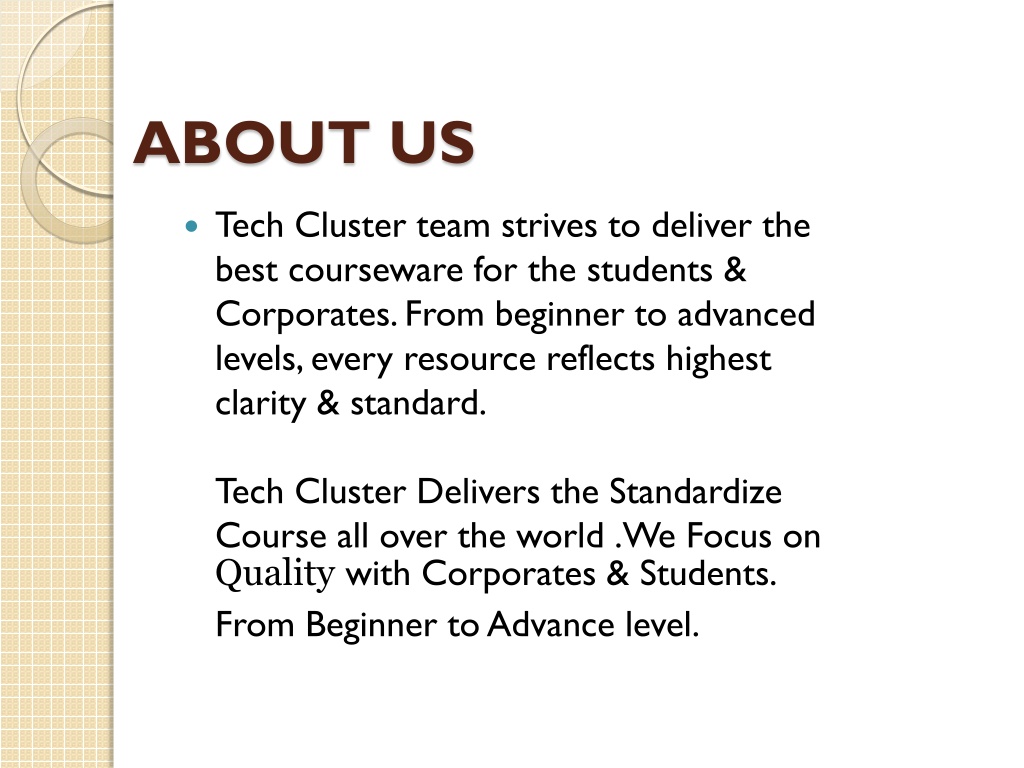 ABOUT US

Tech Cluster team strives to deliver the best courseware for the students & Corporates. From beginner to advanced levels, every resource reflects highest clarity & standard.

Tech Cluster Delivers the Standardize Course all over the world .We Focus on Quality with Corporates & Students. From Beginner to Advance level.